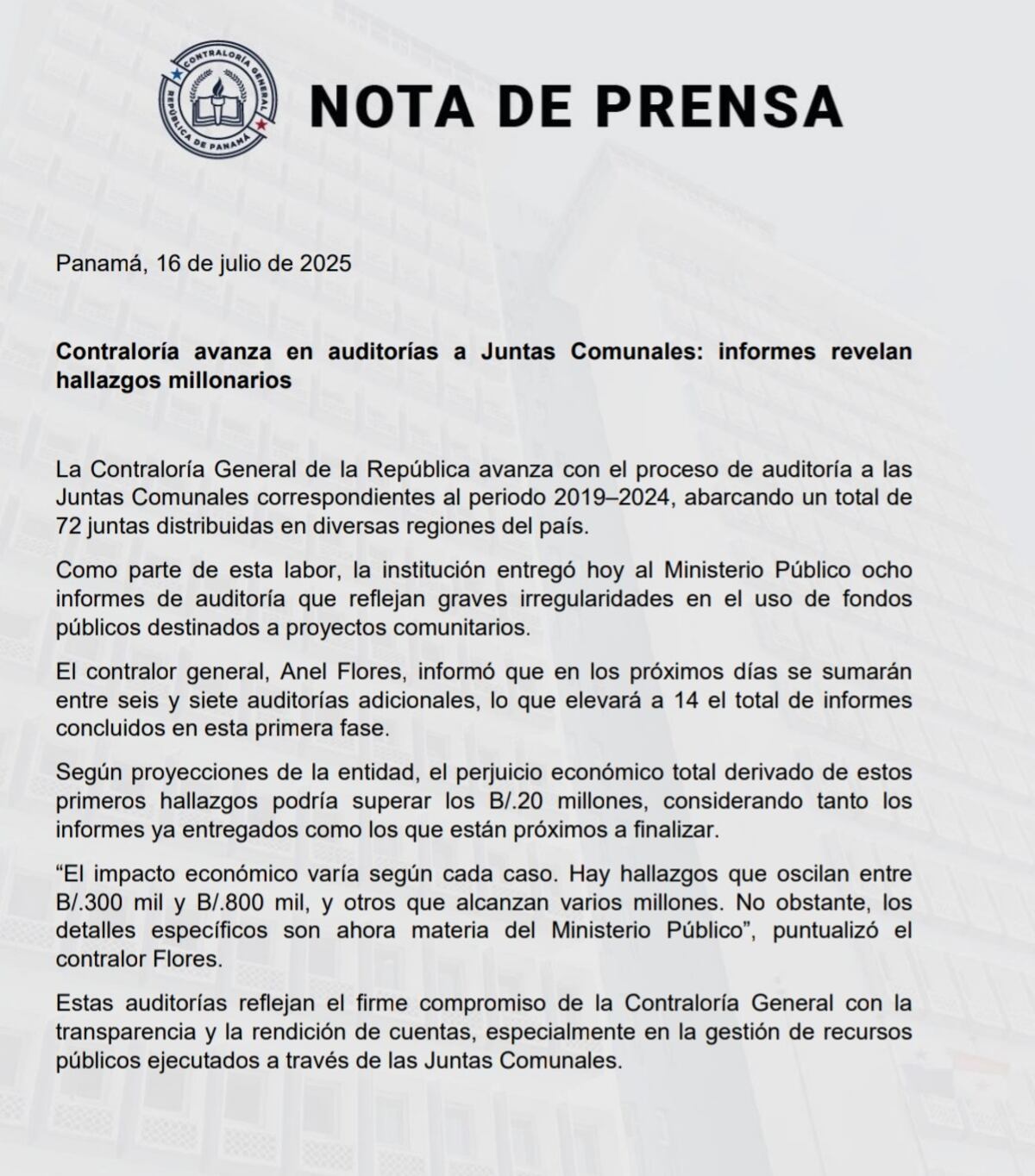 CONTRALORÍA GENERAL
REPÚBLICA DE PANAMÁ

NOTA DE PRENSA

Panamá, 16 de julio de 2025

Contraloría avanza en auditorías a Juntas Comunales: informes revelan hallazgos millonarios

La Contraloría General de la República avanza con el proceso de auditoría a las Juntas Comunales correspondientes al periodo 2019–2024, abarcando un total de 72 juntas distribuidas en diversas regiones del país.

Como parte de esta labor, la institución entregó hoy al Ministerio Público ocho informes de auditoría que reflejan graves irregularidades en el uso de fondos públicos destinados a proyectos comunitarios.

El contralor general, Anel Flores, informó que en los próximos días se sumarán entre seis y siete auditorías adicionales, lo que elevará a 14 el total de informes concluidos en esta primera fase.

Según proyecciones de la entidad, el perjuicio económico total derivado de estos primeros hallazgos podría superar los B/.20 millones, considerando tanto los informes ya entregados como los que están próximos a finalizar.

“El impacto económico varía según cada caso. Hay hallazgos que oscilan entre B/.300 mil y B/.800 mil, y otros que alcanzan varios millones. No obstante, los detalles específicos son ahora materia del Ministerio Público”, puntualizó el contralor Flores.

Estas auditorías reflejan el firme compromiso de la Contraloría General con la transparencia y la rendición de cuentas, especialmente en la gestión de recursos públicos ejecutados a través de las Juntas Comunales.